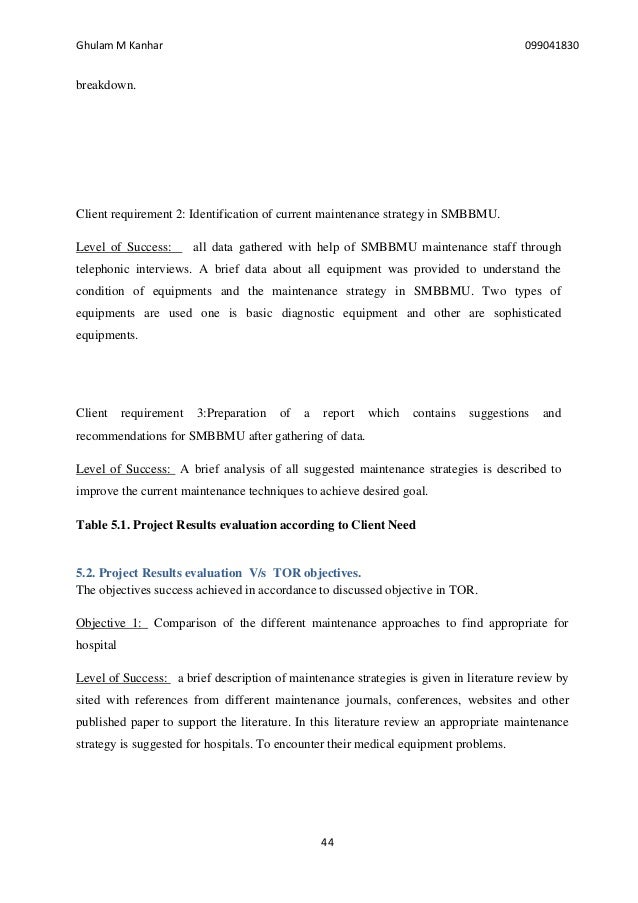 Ghulam M Kanhar 099041830

breakdown.

Client requirement 2: Identification of current maintenance strategy in SMBBMU.

Level of Success: all data gathered with help of SMBBMU maintenance staff through telephonic interviews. A brief data about all equipment was provided to understand the condition of equipments and the maintenance strategy in SMBBMU. Two types of equipments are used one is basic diagnostic equipment and other are sophisticated equipments.

Client requirement 3:Preparation of a report which contains suggestions and recommendations for SMBBMU after gathering of data.

Level of Success: A brief analysis of all suggested maintenance strategies is described to improve the current maintenance techniques to achieve desired goal.

Table 5.1. Project Results evaluation according to Client Need

5.2. Project Results evaluation V/s TOR objectives.
The objectives success achieved in accordance to discussed objective in TOR.

Objective 1: Comparison of the different maintenance approaches to find appropriate for hospital

Level of Success: a brief description of maintenance strategies is given in literature review by sited with references from different maintenance journals, conferences, websites and other published paper to support the literature. In this literature review an appropriate maintenance strategy is suggested for hospitals. To encounter their medical equipment problems.

44